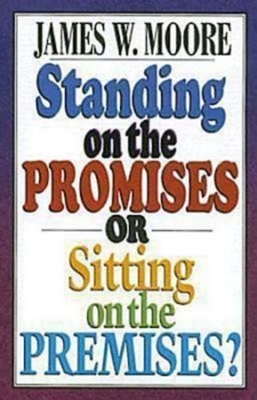 JAMES W. MOORE

Standing on the PROMISES

OR

Sitting on the PREMISES?